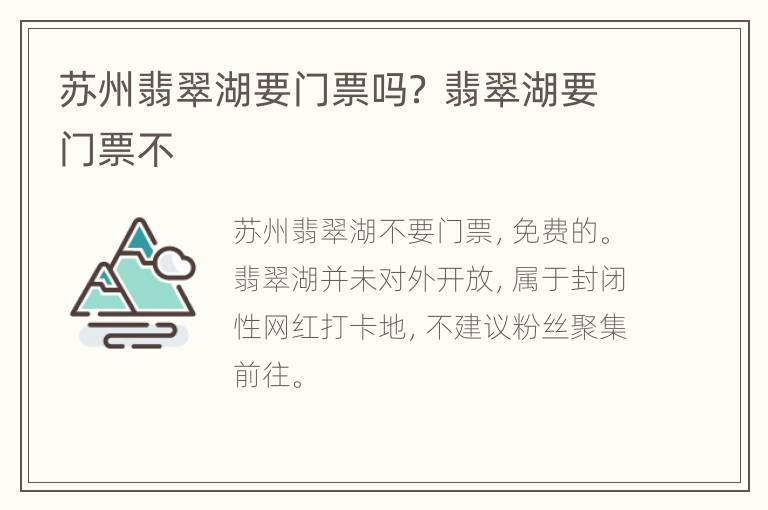 苏州翡翠湖要门票吗？翡翠湖要门票不

苏州翡翠湖不要门票，免费的。翡翠湖并未对外开放，属于封闭性网红打卡地，不建议粉丝聚集前往。